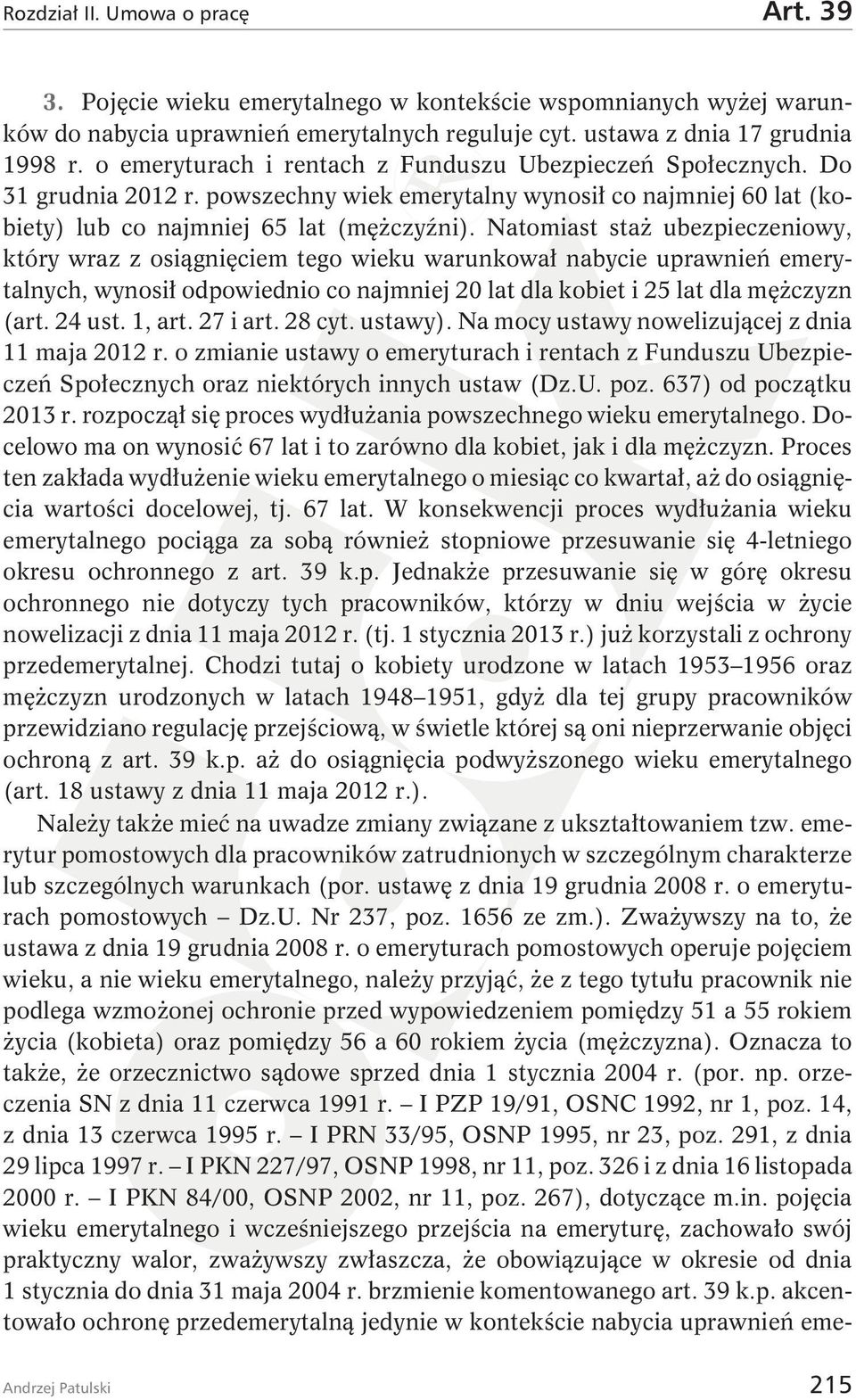 Rozdział II. Umowa o pracę Art. 39

3. Pojęcie wieku emerytalnego w kontekście wspomnianych wyżej warunków do nabycia uprawnień emerytalnych reguluje cyt. ustawa z dnia 17 grudnia 1998 r. o emeryturach i rentach z Funduszu Ubezpieczeń Społecznych. Do 31 grudnia 2012 r. powszechny wiek emerytalny wynosił co najmniej 60 lat (kobiety) lub co najmniej 65 lat (mężczyźni). Natomiast staż ubezpieczeniowy, który wraz z osiągnięciem tego wieku warunkował nabycie uprawnień emerytalnych, wynosił odpowiednio co najmniej 20 lat dla kobiet i 25 lat dla mężczyzn (art. 24 ust. 1, art. 27 i art. 28 cyt. ustawy). Na mocy ustawy nowelizującej z dnia 11 maja 2012 r. o zmianie ustawy o emeryturach i rentach z Funduszu Ubezpieczeń Społecznych oraz niektórych innych ustaw (Dz.U. poz. 637) od początku 2013 r. rozpoczął się proces wydłużania powszechnego wieku emerytalnego. Docelowo ma on wynosić 67 lat i to zarówno dla kobiet, jak i dla mężczyzn. Proces ten zakłada wydłużenie wieku emerytalnego o miesiąc co kwartał, aż do osiągnięcia wartości docelowej, tj. 67 lat. W konsekwencji proces wydłużania wieku emerytalnego pociąga za sobą również stopniowe przesuwanie się 4-letniego okresu ochronnego z art. 39 k.p. Jednakże przesuwanie się w górę okresu ochronnego nie dotyczy tych pracowników, którzy w dniu wejścia w życie nowelizacji z dnia 11 maja 2012 r. (tj. 1 stycznia 2013 r.) już korzystali z ochrony przedemerytalnej. Chodzi tutaj o kobiety urodzone w latach 1953–1956 oraz mężczyzn urodzonych w latach 1948–1951, gdyż dla tej grupy pracowników przewidziano regulację przejściową, w świetle której są oni nieprzerwanie objęci ochroną z art. 39 k.p. aż do osiągnięcia podwyższonego wieku emerytalnego (art. 18 ustawy z dnia 11 maja 2012 r.).

Należy także mieć na uwadze zmiany związane z ukształtowaniem tzw. emerytur pomostowych dla pracowników zatrudnionych w szczególnym charakterze lub szczególnych warunkach (por. ustawę z dnia 19 grudnia 2008 r. o emeryturach pomostowych – Dz.U. Nr 237, poz. 1656 ze zm.). Zważywszy na to, że ustawa z dnia 19 grudnia 2008 r. o emeryturach pomostowych operuje pojęciem wieku, a nie wieku emerytalnego, należy przyjąć, że z tego tytułu pracownik nie podlega wzmożonej ochronie przed wypowiedzeniem pomiędzy 51 a 55 rokiem życia (kobieta) oraz pomiędzy 56 a 60 rokiem życia (mężczyzna). Oznacza to także, że orzecznictwo sądowe sprzed dnia 1 stycznia 2004 r. (por. np. orzeczenia SN z dnia 11 czerwca 1991 r. – I PZP 19/91, OSNC 1992, nr 1, poz. 14, z dnia 13 czerwca 1995 r. – I PRN 33/95, OSNP 1995, nr 23, poz. 291, z dnia 29 lipca 1997 r. – I PKN 227/97, OSNP 1998, nr 11, poz. 326 i z dnia 16 listopada 2000 r. – I PKN 84/00, OSNP 2002, nr 11, poz. 267), dotyczące m.in. pojęcia wieku emerytalnego i wcześniejszego przejścia na emeryturę, zachowało swój praktyczny walor, zważywszy zwłaszcza, że obowiązujące w okresie od dnia 1 stycznia do dnia 31 maja 2004 r. brzmienie komentowanego art. 39 k.p. akcentowało ochronę przedemerytalną jedynie w kontekście nabycia uprawnień eme-

Andrzej Patulski 215